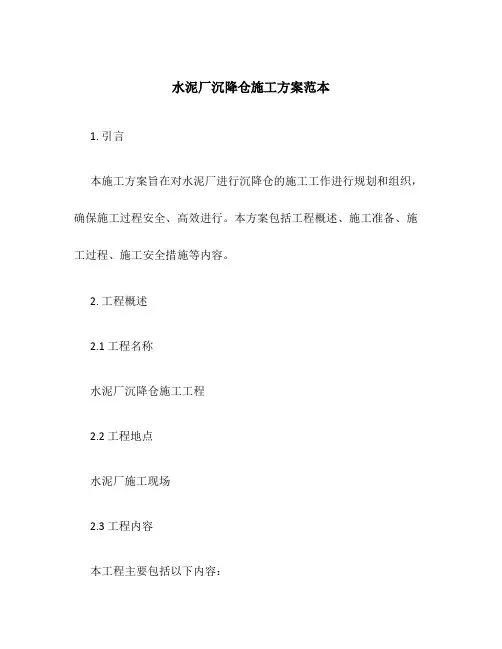 水泥厂沉降仓施工方案范本

1. 引言

本施工方案旨在对水泥厂进行沉降仓的施工工作进行规划和组织，确保施工过程安全、高效进行。本方案包括工程概述、施工准备、施工过程、施工安全措施等内容。

2. 工程概述

2.1 工程名称

水泥厂沉降仓施工工程

2.2 工程地点

水泥厂施工现场

2.3 工程内容

本工程主要包括以下内容：